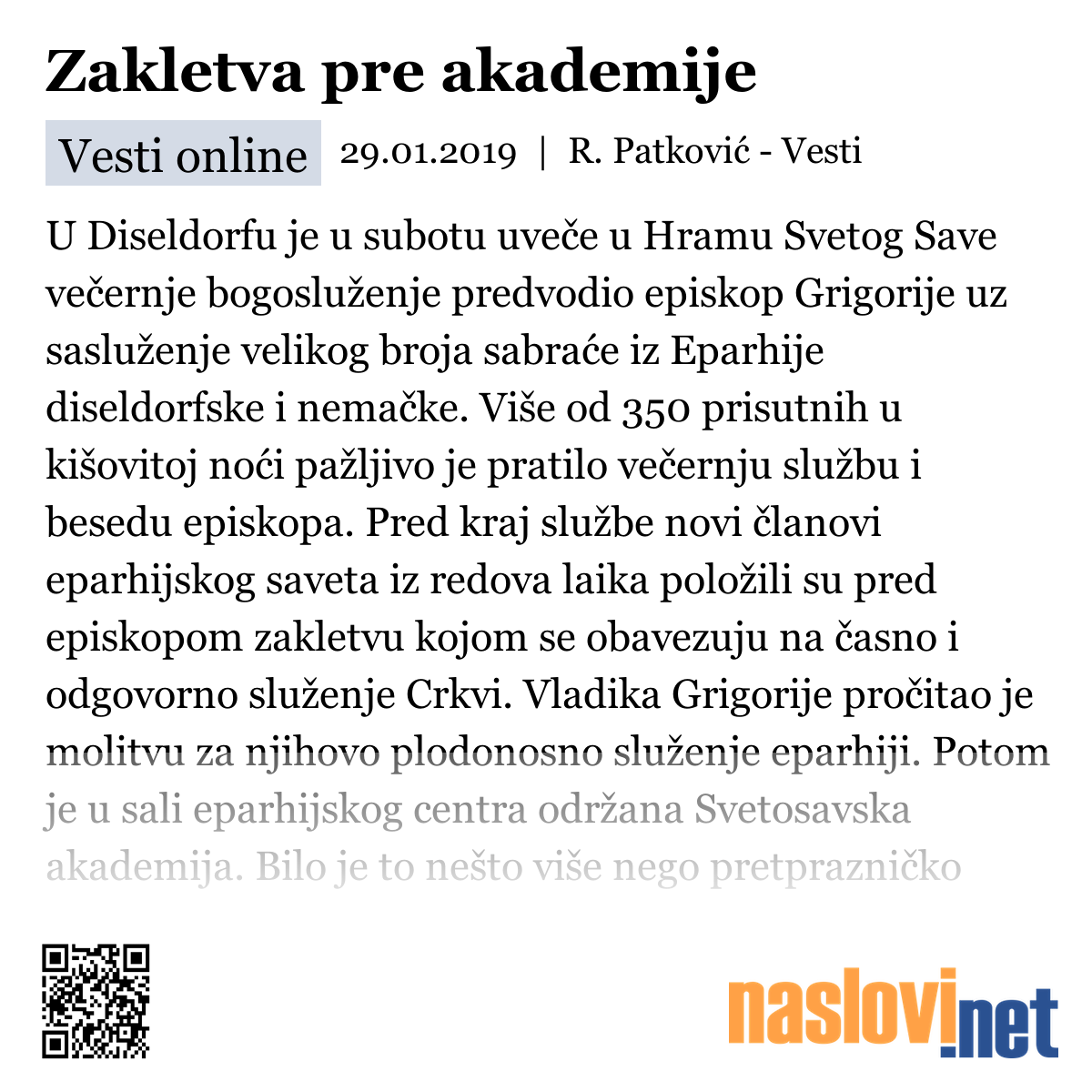 Zakletva pre akademije

Vesti online 29.01.2019 | R. Patković - Vesti

U Diseldorfu je u subotu uveče u Hramu Svetog Save večernje bogosluženje predvodio episkop Grigorije uz sasluženje velikog broja sabraće iz Eparhije diseldorfske i nemačke. Više od 350 prisutnih u kišovitoj noći pažljivo je pratilo večernju službu i besedu episkopa. Pred kraj službe novi članovi eparhijskog saveta iz redova laika položili su pred episkopom zakletvu kojom se obavezuju na časno i odgovorno služenje Crkvi. Vladika Grigorije pročitao je molitvu za njihovo plodonosno služenje eparhiji. Potom je u sali eparhijskog centra održana Svetosavska akademija. Bilo je to nešto više nego pretprazničko

naslovi.net